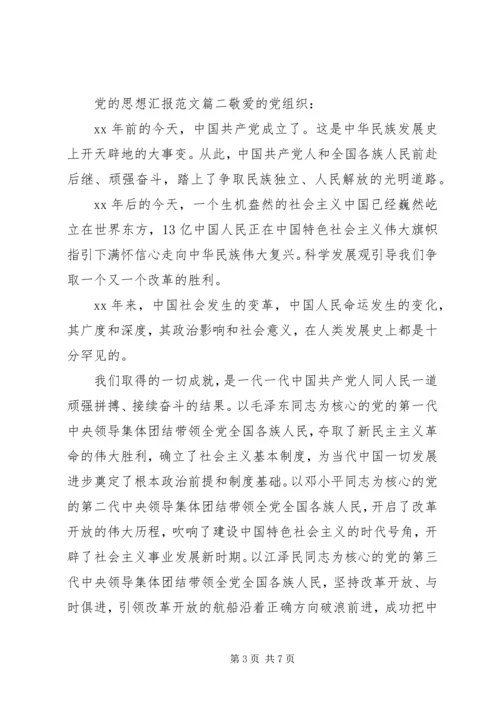 党的思想汇报范文篇二敬爱的党组织：

xx 年前的今天，中国共产党成立了。这是中华民族发展史上开天辟地的大事变。从此，中国共产党人和全国各族人民前赴后继、顽强奋斗，踏上了争取民族独立、人民解放的光明道路。

xx 年后的今天，一个生机盎然的社会主义中国已经巍然屹立在世界东方，13 亿中国人民正在中国特色社会主义伟大旗帜指引下满怀信心走向中华民族伟大复兴。科学发展观引导我们争取一个又一个改革的胜利。

xx 年来，中国社会发生的变革，中国人民命运发生的变化，其广度和深度，其政治影响和社会意义，在人类发展史上都是十分罕见的。

我们取得的一切成就，是一代一代中国共产党人同人民一道顽强拼搏、接续奋斗的结果。以毛泽东同志为核心的党的第一代中央领导集体团结带领全党全国各族人民，夺取了新民主主义革命的伟大胜利，确立了社会主义基本制度，为当代中国一切发展进步奠定了根本政治前提和制度基础。以邓小平同志为核心的党的第二代中央领导集体团结带领全党全国各族人民，开启了改革开放的伟大历程，吹响了建设中国特色社会主义的时代号角，开辟了社会主义事业发展新时期。以江泽民同志为核心的党的第三代中央领导集体团结带领全党全国各族人民，坚持改革开放、与时俱进，引领改革开放的航船沿着正确方向破浪前进，成功把中

第 3 页 共 7 页